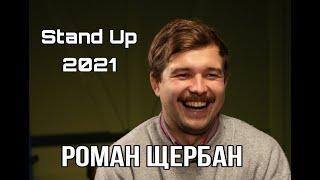 Stand Up
2021

РОМАН ЩЕРБАН